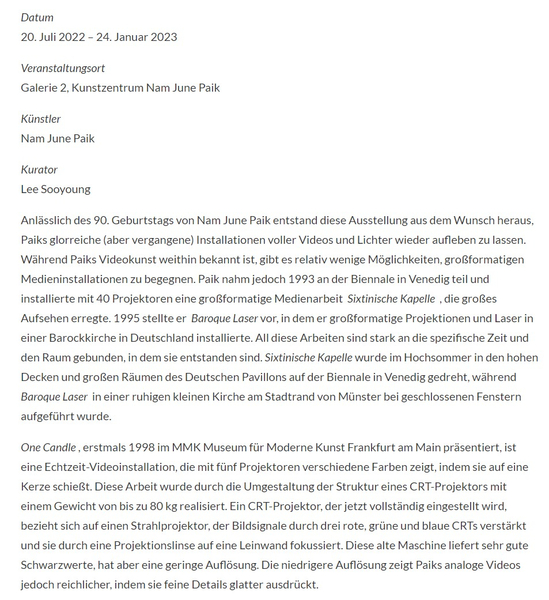 Datum
20. Juli 2022 – 24. Januar 2023

Veranstaltungsort
Galerie 2, Kunstzentrum Nam June Paik

Künstler
Nam June Paik

Kurator
Lee Sooyoung

Anlässlich des 90. Geburtstags von Nam June Paik entstand diese Ausstellung aus dem Wunsch heraus, Paiks glorreiche (aber vergangene) Installationen voller Videos und Lichter wieder aufleben zu lassen. Während Paiks Videokunst weithin bekannt ist, gibt es relativ wenige Möglichkeiten, großformatigen Medieninstallationen zu begegnen. Paik nahm jedoch 1993 an der Biennale in Venedig teil und installierte mit 40 Projektoren eine großformatige Medienarbeit Sixtinische Kapelle , die großes Aufsehen erregte. 1995 stellte er Baroque Laser vor, in dem er großformatige Projektionen und Laser in einer Barockkirche in Deutschland installierte. All diese Arbeiten sind stark an die spezifische Zeit und den Raum gebunden, in dem sie entstanden sind. Sixtinische Kapelle wurde im Hochsommer in den hohen Decken und großen Räumen des Deutschen Pavillons auf der Biennale in Venedig gedreht, während Baroque Laser in einer ruhigen kleinen Kirche am Stadtrand von Münster bei geschlossenen Fenstern aufgeführt wurde.

One Candle , erstmals 1998 im MMK Museum für Moderne Kunst Frankfurt am Main präsentiert, ist eine Echtzeit-Videoinstallation, die mit fünf Projektoren verschiedene Farben zeigt, indem sie auf eine Kerze schießt. Diese Arbeit wurde durch die Umgestaltung der Struktur eines CRT-Projektors mit einem Gewicht von bis zu 80 kg realisiert. Ein CRT-Projektor, der jetzt vollständig eingestellt wird, bezieht sich auf einen Strahlprojektor, der Bildsignale durch drei rote, grüne und blaue CRTs verstärkt und sie durch eine Projektionslinse auf eine Leinwand fokussiert. Diese alte Maschine liefert sehr gute Schwarzwerte, hat aber eine geringe Auflösung. Die niedrigere Auflösung zeigt Paiks analoge Videos jedoch reichlicher, indem sie feine Details glatter ausdrückt.